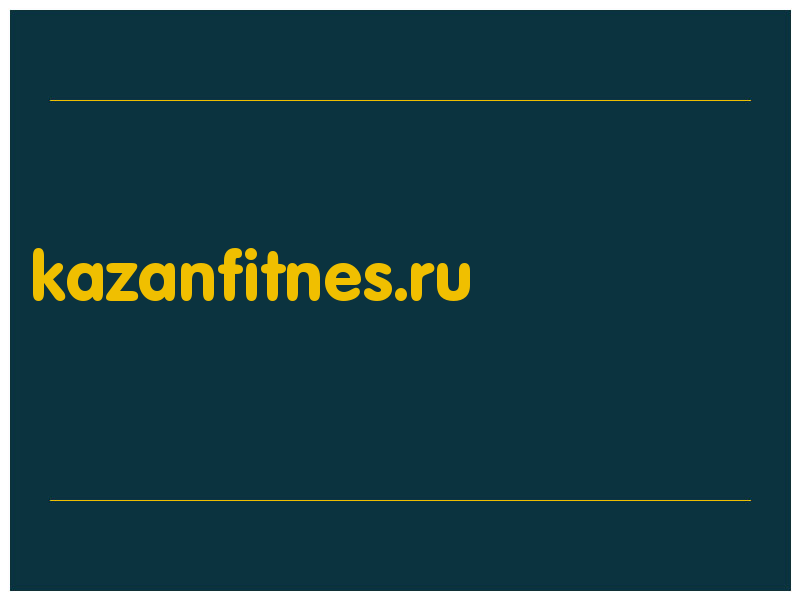 kazanfitnes.ru